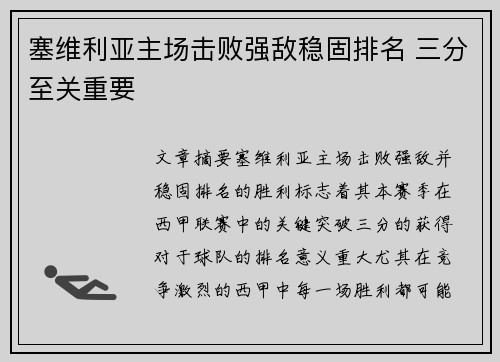 塞维利亚主场击败强敌稳固排名 三分至关重要

文章摘要塞维利亚主场击败强敌并稳固排名的胜利标志着其本赛季在西甲联赛中的关键突破三分的获得对于球队的排名意义重大尤其在竞争激烈的西甲中每一场胜利都可能